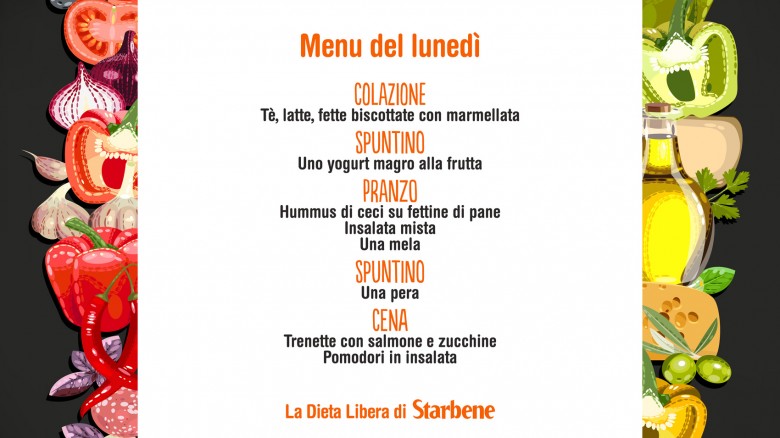 Menu del lunedì

COLAZIONE
Tè, latte, fette biscottate con marmellata

SPUNTINO
Uno yogurt magro alla frutta

PRANZO
Hummus di ceci su fettine di pane
Insalata mista
Una mela

SPUNTINO
Una pera

CENA
Trenette con salmone e zucchine
Pomodori in insalata

La Dieta Libera di Starbene